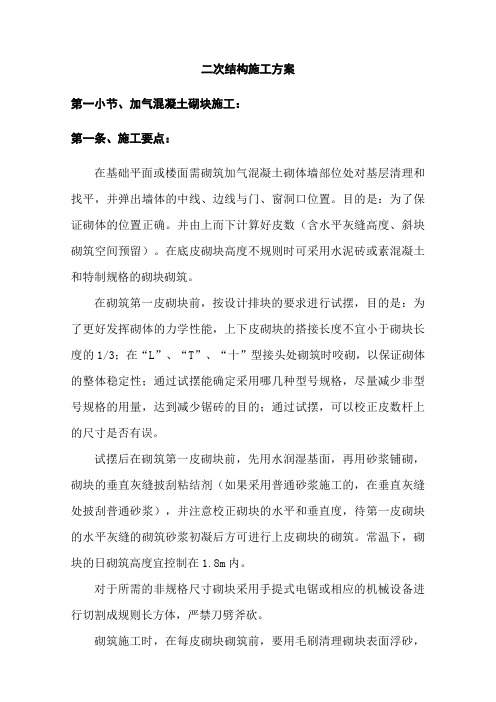 二次结构施工方案

第一小节、加气混凝土砌块施工：

第一条、施工要点：

在基础平面或楼面需砌筑加气混凝土砌体墙部位处对基层清理和找平，并弹出墙体的中线、边线与门、窗洞口位置。目的是：为了保证砌体的位置正确。并由上而下计算好皮数（含水平灰缝高度、斜块砌筑空间预留）。在底皮砌块高度不规则时可采用水泥砖或素混凝土和特制规格的砌块砌筑。

在砌筑第一皮砌块前，按设计排块的要求进行试摆，目的是：为了更好发挥砌体的力学性能，上下皮砌块的搭接长度不宜小于砌块长度的1/3；在“L”、“T”、“十”型接头处砌筑时咬砌，以保证砌体的整体稳定性；通过试摆能确定采用哪几种型号规格，尽量减少非型号规格的用量，达到减少锯砖的目的；通过试摆，可以校正皮数杆上的尺寸是否有误。

试摆后在砌筑第一皮砌块前，先用水润湿基面，再用砂浆铺砌，砌块的垂直灰缝披刮粘结剂（如果采用普通砂浆施工的，在垂直灰缝处披刮普通砂浆），并注意校正砌块的水平和垂直度，待第一皮砌块的水平灰缝的砌筑砂浆初凝后方可进行上皮砌块的砌筑。常温下，砌块的日砌筑高度宜控制在1.8m内。

对于所需的非规格尺寸砌块采用手提式电锯或相应的机械设备进行切割成规则长方体，严禁刀劈斧砍。

砌筑施工时，在每皮砌块砌筑前，要用毛刷清理砌块表面浮砂，